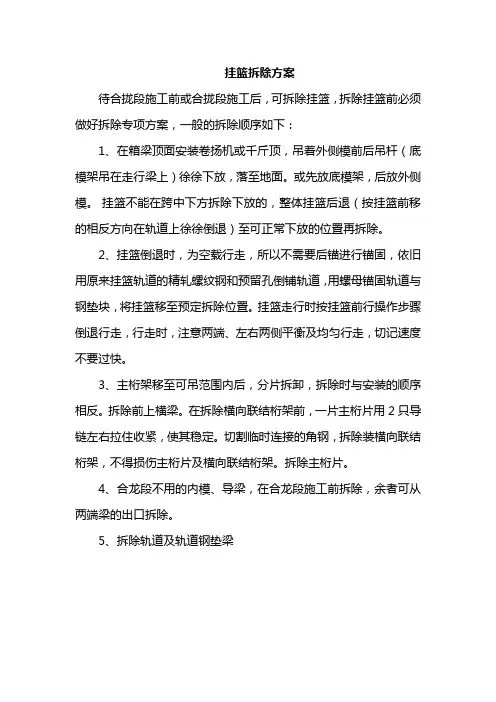 挂篮拆除方案

待合拢段施工前或合拢段施工后，可拆除挂篮，拆除挂篮前必须做好拆除专项方案，一般的拆除顺序如下：

1、在箱梁顶面安装卷扬机或千斤顶，吊着外侧模前后吊杆（底模架吊在走行梁上）徐徐下放，落至地面。或先放底模架，后放外侧模。 挂篮不能在跨中下方拆除下放的，整体挂篮后退（按挂篮前移的相反方向在轨道上徐徐倒退）至可正常下放的位置再拆除。

2、挂篮倒退时，为空载行走，所以不需要后锚进行锚固，依旧用原来挂篮轨道的精轧螺纹钢和预留孔倒铺轨道，用螺母锚固轨道与钢垫块，将挂篮移至预定拆除位置。挂篮走行时按挂篮前行操作步骤倒退行走，行走时，注意两端、左右两侧平衡及均匀行走，切记速度不要过快。

3、主桁架移至可吊范围内后，分片拆卸，拆除时与安装的顺序相反。拆除前上横梁。在拆除横向联结桁架前，一片主桁片用 2 只导链左右拉住收紧，使其稳定。切割临时连接的角钢，拆除装横向联结桁架，不得损伤主桁片及横向联结桁架。拆除主桁片。

4、合龙段不用的内模、导梁，在合龙段施工前拆除，余者可从两端梁的出口拆除。

5、拆除轨道及轨道钢垫梁